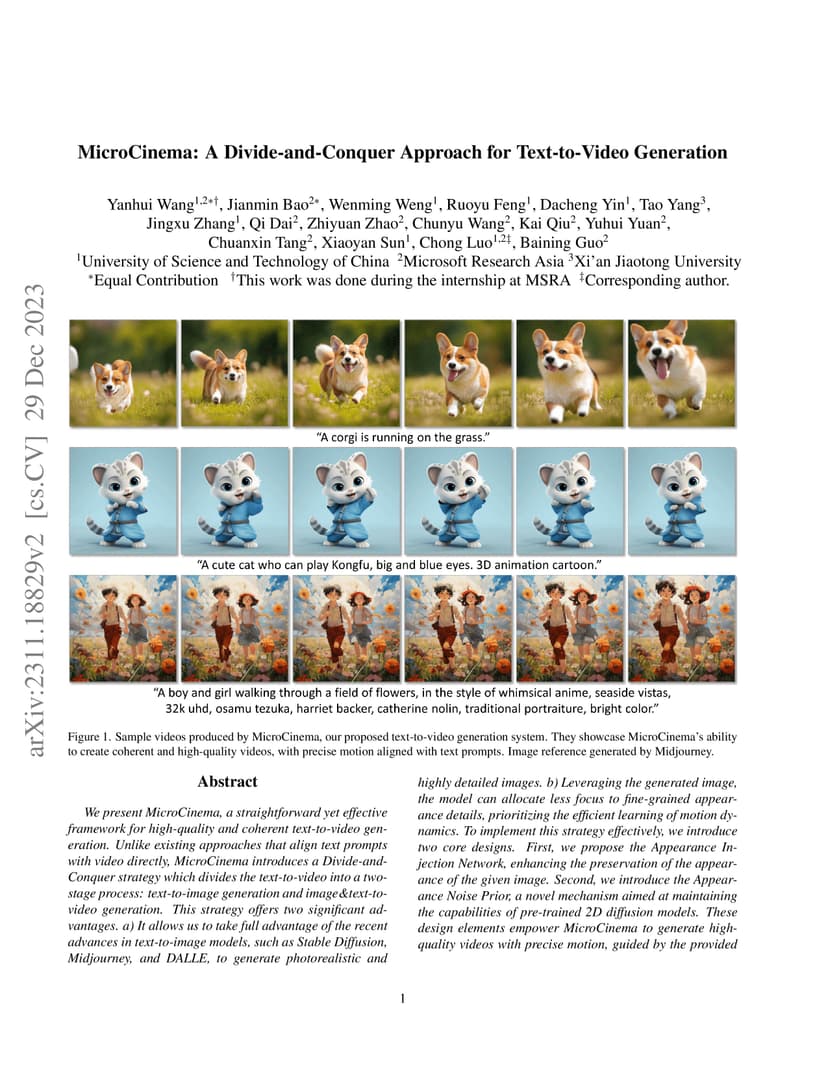 arXiv:2311.18829v2 [cs.CV] 29 Dec 2023

MicroCinema: A Divide-and-Conquer Approach for Text-to-Video Generation

Yanhui Wang$^{1,2*\dagger}$, Jianmin Bao$^{2*}$, Wenming Weng$^{1}$, Ruoyu Feng$^{1}$, Dacheng Yin$^{1}$, Tao Yang$^{3}$, Jingxu Zhang$^{1}$, Qi Dai$^{2}$, Zhiyuan Zhao$^{2}$, Chunyu Wang$^{2}$, Kai Qiu$^{2}$, Yuhui Yuan$^{2}$, Chuanxin Tang$^{2}$, Xiaoyan Sun$^{1}$, Chong Luo$^{1,2\ddagger}$, Baining Guo$^{2}$
$^{1}$University of Science and Technology of China $^{2}$Microsoft Research Asia $^{3}$Xi'an Jiaotong University
$^{*}$Equal Contribution $^{\dagger}$This work was done during the internship at MSRA $^{\ddagger}$Corresponding author.

"A corgi is running on the grass."

"A cute cat who can play Kongfu, big and blue eyes. 3D animation cartoon."

"A boy and girl walking through a field of flowers, in the style of whimsical anime, seaside vistas, 32k uhd, osamu tezuka, harriet backer, catherine nolin, traditional portraiture, bright color."

Figure 1. Sample videos produced by MicroCinema, our proposed text-to-video generation system. They showcase MicroCinema's ability to create coherent and high-quality videos, with precise motion aligned with text prompts. Image reference generated by Midjourney.

Abstract

We present MicroCinema, a straightforward yet effective framework for high-quality and coherent text-to-video generation. Unlike existing approaches that align text prompts with video directly, MicroCinema introduces a Divide-and-Conquer strategy which divides the text-to-video into a two-stage process: text-to-image generation and image&text-to-video generation. This strategy offers two significant advantages. a) It allows us to take full advantage of the recent advances in text-to-image models, such as Stable Diffusion, Midjourney, and DALLE, to generate photorealistic and highly detailed images. b) Leveraging the generated image, the model can allocate less focus to fine-grained appearance details, prioritizing the efficient learning of motion dynamics. To implement this strategy effectively, we introduce two core designs. First, we propose the Appearance Injection Network, enhancing the preservation of the appearance of the given image. Second, we introduce the Appearance Noise Prior, a novel mechanism aimed at maintaining the capabilities of pre-trained 2D diffusion models. These design elements empower MicroCinema to generate high-quality videos with precise motion, guided by the provided

1